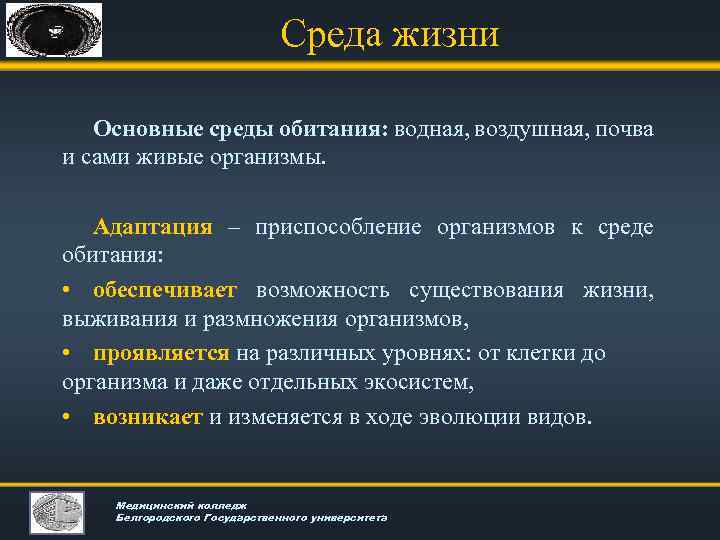 Среда жизни

Основные среды обитания: водная, воздушная, почва и сами живые организмы.

Адаптация – приспособление организмов к среде обитания:

• обеспечивает возможность существования жизни, выживания и размножения организмов,

• проявляется на различных уровнях: от клетки до организма и даже отдельных экосистем,

• возникает и изменяется в ходе эволюции видов.

Медицинский колледж
Белгородского Государственного университета